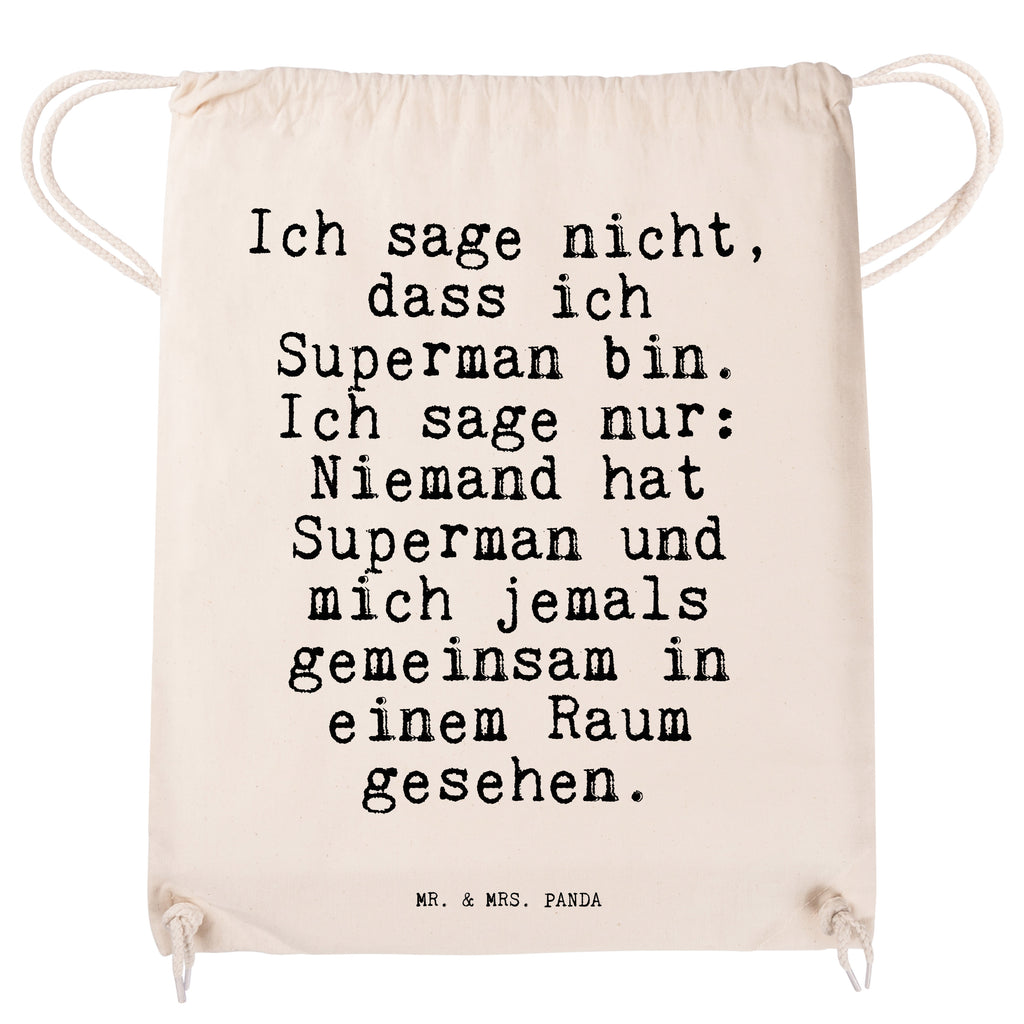 Ich sage nicht, dass ich Superman bin. Ich sage nur: Niemand hat Superman und mich jemals gemeinsam in einem Raum gesehen.

MR. & MRS. PANDA